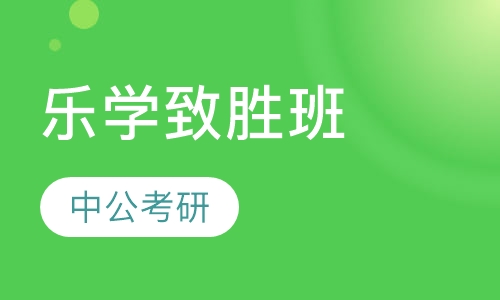 乐学致胜班

中公考研